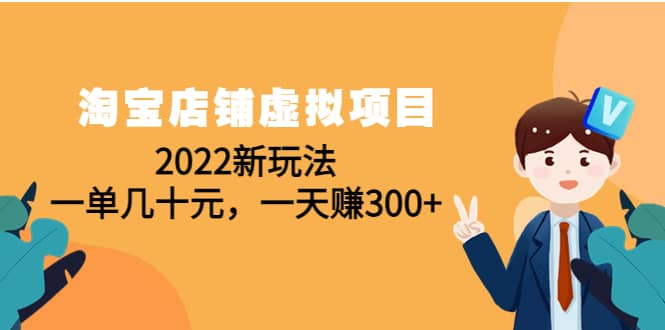 淘宝店铺虚拟项目

2022新玩法

一单几十元，一天赚300+

V